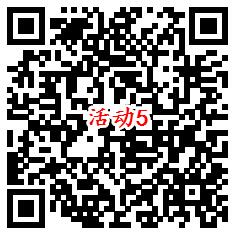 活动5